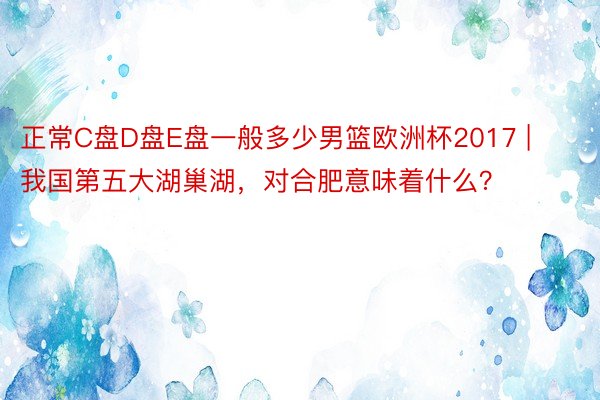 正常C盘D盘E盘一般多少男篮欧洲杯2017 | 我国第五大湖巢湖，对合肥意味着什么？